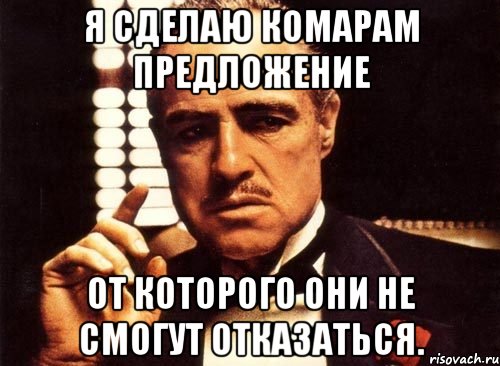 Я СДЕЛАЮ КОМАРАМ ПРЕДЛОЖЕНИЕ

ОТ КОТОРОГО ОНИ НЕ СМОГУТ ОТКАЗАТЬСЯ.

risovach.ru